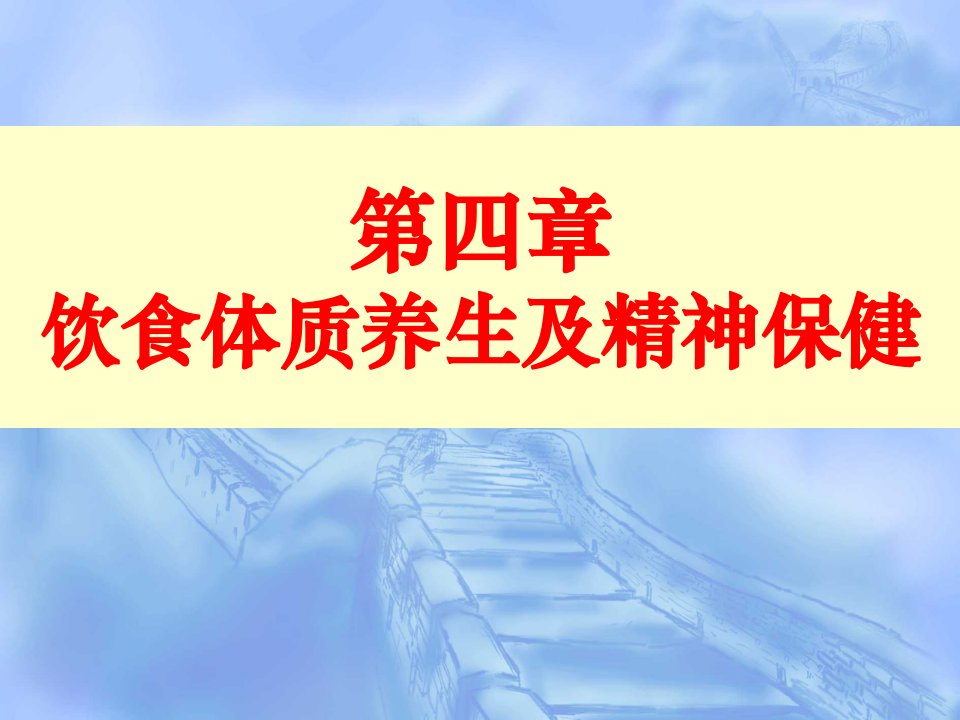 第四章
饮食体质养生及精神保健